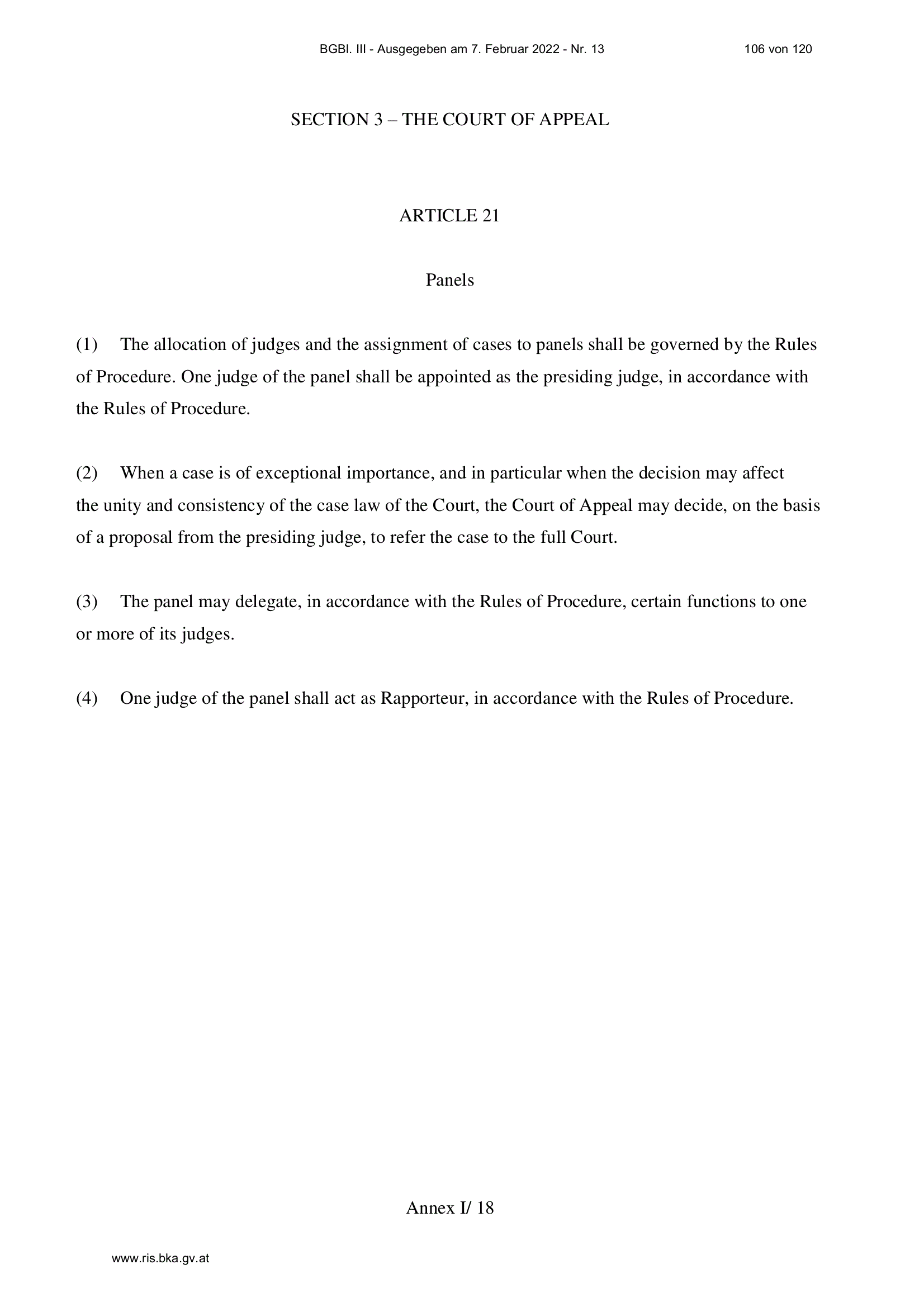 BGBl. III - Ausgegeben am 7. Februar 2022 - Nr. 13 106 von 120

SECTION 3 – THE COURT OF APPEAL

ARTICLE 21

Panels

(1) The allocation of judges and the assignment of cases to panels shall be governed by the Rules of Procedure. One judge of the panel shall be appointed as the presiding judge, in accordance with the Rules of Procedure.

(2) When a case is of exceptional importance, and in particular when the decision may affect the unity and consistency of the case law of the Court, the Court of Appeal may decide, on the basis of a proposal from the presiding judge, to refer the case to the full Court.

(3) The panel may delegate, in accordance with the Rules of Procedure, certain functions to one or more of its judges.

(4) One judge of the panel shall act as Rapporteur, in accordance with the Rules of Procedure.

Annex I/ 18

www.ris.bka.gv.at